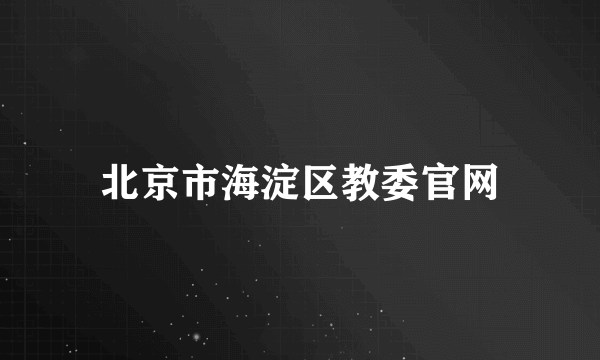 北京市海淀区教委官网